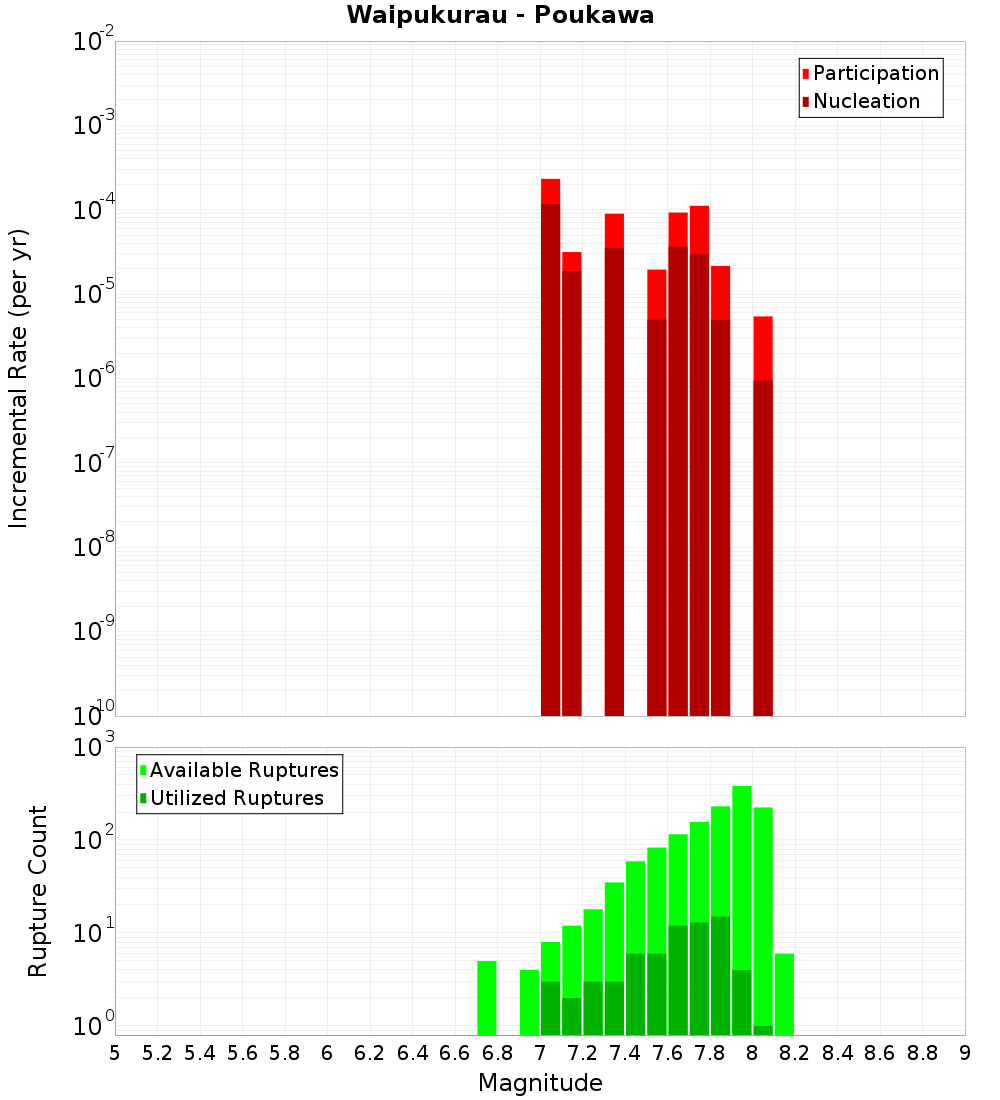 Waipukurau - Poukawa

Participation
Nucleation

Incremental Rate (per yr)

$10^{-2}$
$10^{-3}$
$10^{-4}$
$10^{-5}$
$10^{-6}$
$10^{-7}$
$10^{-8}$
$10^{-9}$
$10^{-10}$

Available Ruptures
Utilized Ruptures

Rupture Count

$10^{3}$
$10^{2}$
$10^{1}$
$10^{0}$

5 5.2 5.4 5.6 5.8 6 6.2 6.4 6.6 6.8 7 7.2 7.4 7.6 7.8 8 8.2 8.4 8.6 8.8 9

Magnitude